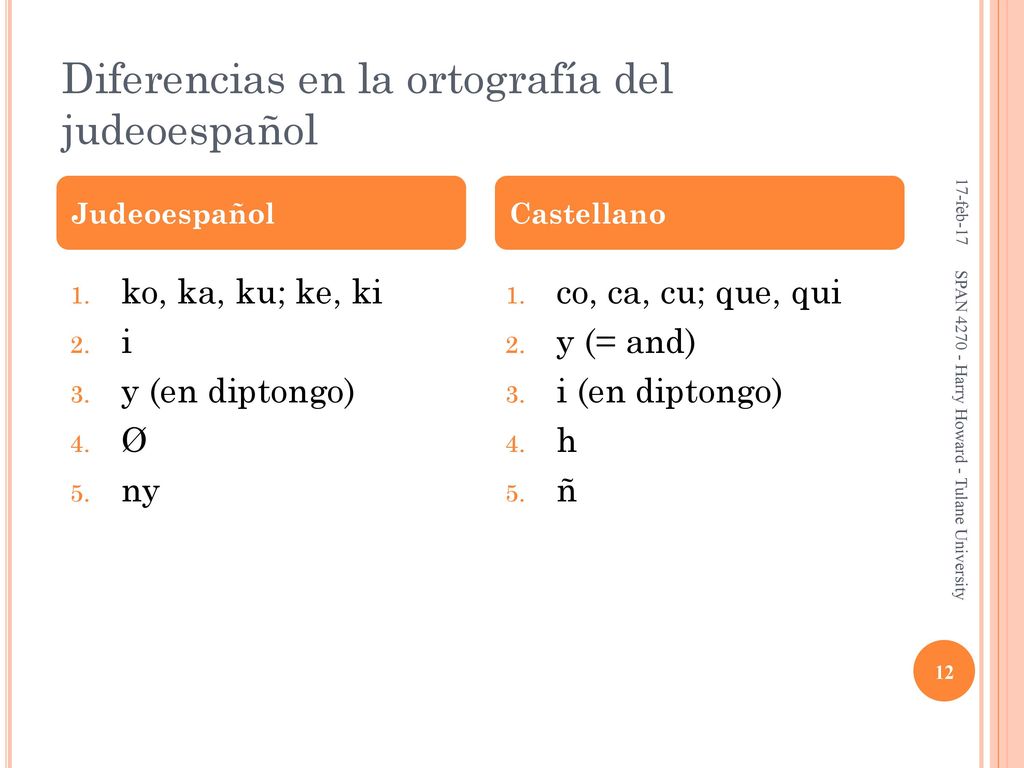 Diferencias en la ortografía del judeoespañol

Judeoespañol

1. ko, ka, ku; ke, ki
2. i
3. y (en diptongo)
4. Ø
5. ny

Castellano

1. co, ca, cu; que, qui
2. y (= and)
3. i (en diptongo)
4. h
5. ñ

17-feb-17

SPAN 4270 - Harry Howard - Tulane University

12